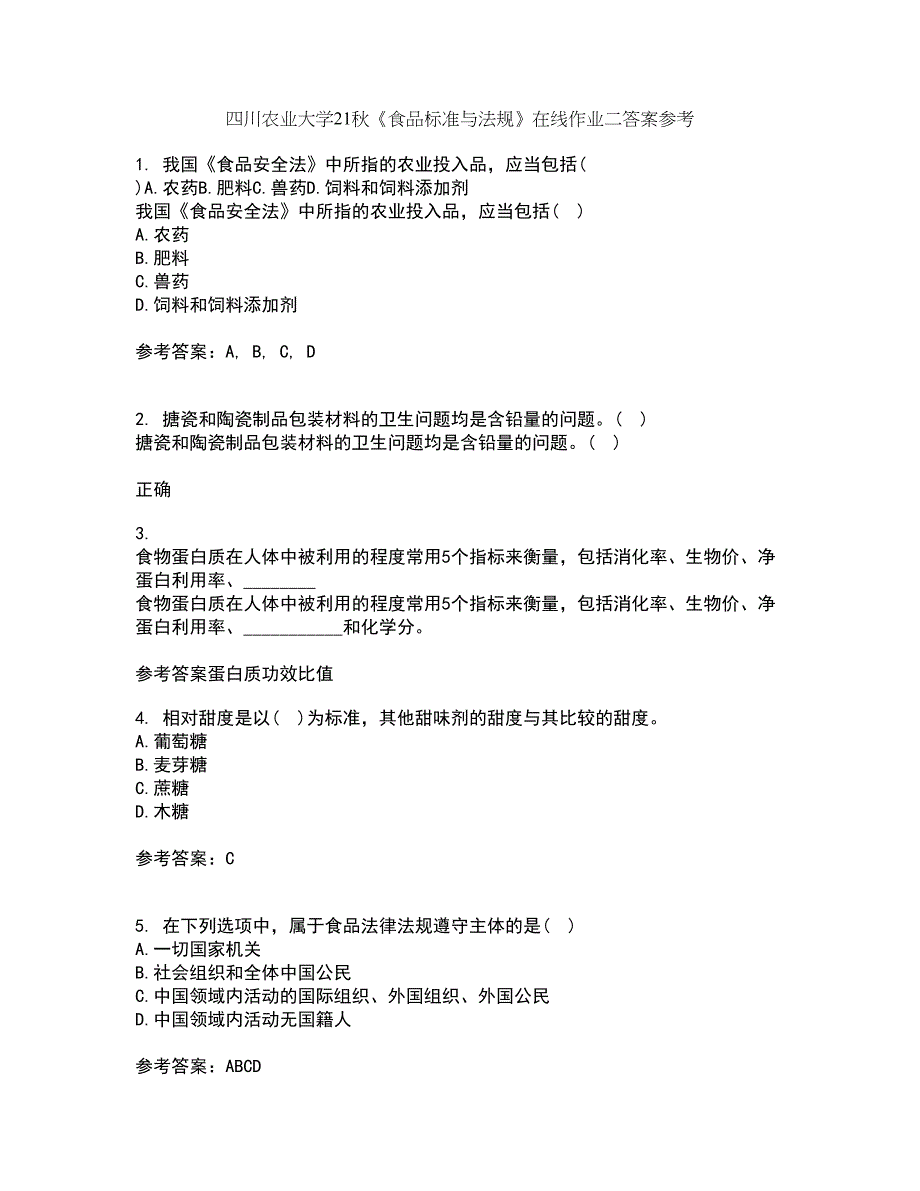 四川农业大学21秋《食品标准与法规》在线作业二答案参考

1. 我国《食品安全法》中所指的农业投入品，应当包括( )A.农药B.肥料C.兽药D.饲料和饲料添加剂
我国《食品安全法》中所指的农业投入品，应当包括( )
A.农药
B.肥料
C.兽药
D.饲料和饲料添加剂

参考答案：A, B, C, D

2. 搪瓷和陶瓷制品包装材料的卫生问题均是含铅量的问题。( )
搪瓷和陶瓷制品包装材料的卫生问题均是含铅量的问题。( )

正确

3.
食物蛋白质在人体中被利用的程度常用5个指标来衡量，包括消化率、生物价、净蛋白利用率、________
食物蛋白质在人体中被利用的程度常用5个指标来衡量，包括消化率、生物价、净蛋白利用率、___________和化学分。

参考答案蛋白质功效比值

4. 相对甜度是以( )为标准，其他甜味剂的甜度与其比较的甜度。
A.葡萄糖
B.麦芽糖
C.蔗糖
D.木糖

参考答案：C

5. 在下列选项中，属于食品法律法规遵守主体的是( )
A.一切国家机关
B.社会组织和全体中国公民
C.中国领域内活动的国际组织、外国组织、外国公民
D.中国领域内活动无国籍人

参考答案：ABCD